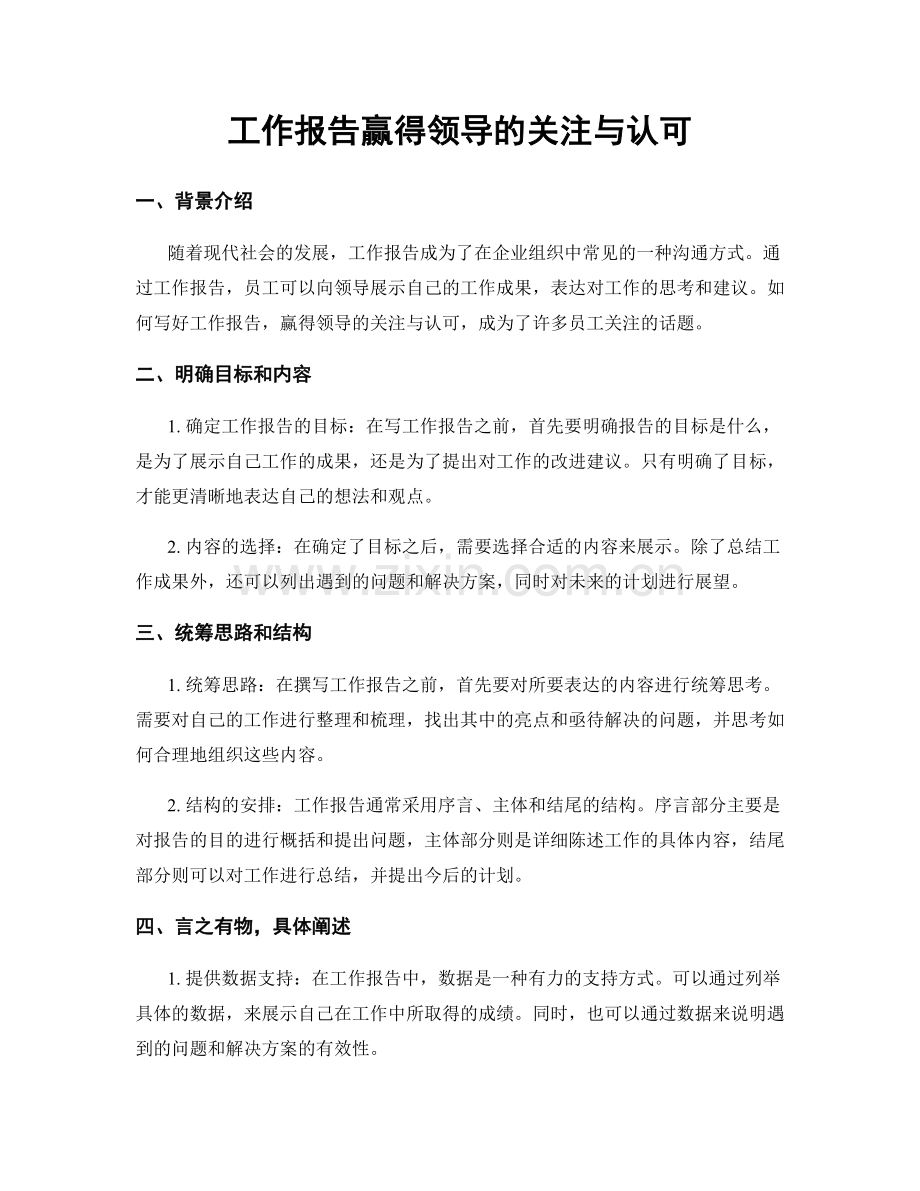 工作报告赢得领导的关注与认可

一、背景介绍

随着现代社会的发展，工作报告成为了在企业组织中常见的一种沟通方式。通过工作报告，员工可以向领导展示自己的工作成果，表达对工作的思考和建议。如何写好工作报告，赢得领导的关注与认可，成为了许多员工关注的话题。

二、明确目标和内容

1.确定工作报告的目标：在写工作报告之前，首先要明确报告的目标是什么，是为了展示自己工作的成果，还是为了提出对工作的改进建议。只有明确了目标，才能更清晰地表达自己的想法和观点。

2.内容的选择：在确定了目标之后，需要选择合适的内容来展示。除了总结工作成果外，还可以列出遇到的问题和解决方案，同时对未来的计划进行展望。

三、统筹思路和结构

1.统筹思路：在撰写工作报告之前，首先要对所要表达的内容进行统筹思考。需要对自己的工作进行整理和梳理，找出其中的亮点和亟待解决的问题，并思考如何合理地组织这些内容。

2.结构的安排：工作报告通常采用序言、主体和结尾的结构。序言部分主要是对报告的目的进行概括和提出问题，主体部分则是详细陈述工作的具体内容，结尾部分则可以对工作进行总结，并提出今后的计划。

四、言之有物，具体阐述

1.提供数据支持：在工作报告中，数据是一种有力的支持方式。可以通过列举具体的数据，来展示自己在工作中所取得的成绩。同时，也可以通过数据来说明遇到的问题和解决方案的有效性。

www.zixin.com.cn